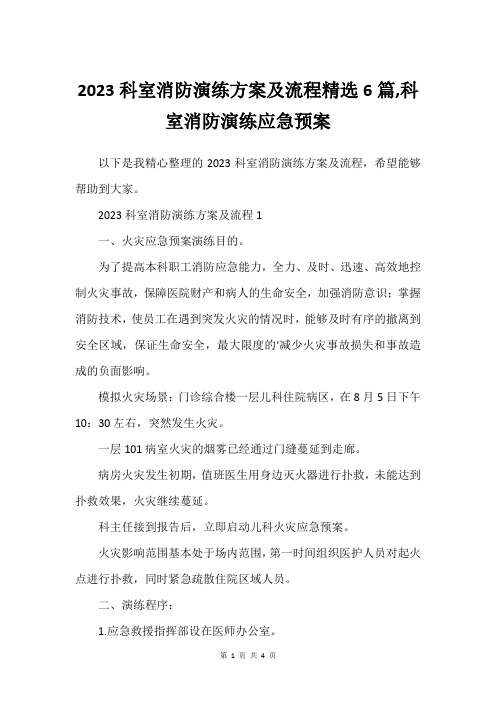 2023 科室消防演练方案及流程精选 6 篇,科室消防演练应急预案

以下是我精心整理的 2023 科室消防演练方案及流程，希望能够帮助到大家。

2023 科室消防演练方案及流程 1

一、火灾应急预案演练目的。

为了提高本科职工消防应急能力，全力、及时、迅速、高效地控制火灾事故，保障医院财产和病人的生命安全，加强消防意识；掌握消防技术，使员工在遇到突发火灾的情况时，能够及时有序的撤离到安全区域，保证生命安全，最大限度的'减少火灾事故损失和事故造成的负面影响。

模拟火灾场景：门诊综合楼一层儿科住院病区，在 8 月 5 日下午 10：30 左右，突然发生火灾。

一层 101 病室火灾的烟雾已经通过门缝蔓延到走廊。

病房火灾发生初期，值班医生用身边灭火器进行扑救，未能达到扑救效果，火灾继续蔓延。

科主任接到报告后，立即启动儿科火灾应急预案。

火灾影响范围基本处于场内范围，第一时间组织医护人员对起火点进行扑救，同时紧急疏散住院区域人员。

二、演练程序：

1.应急救援指挥部设在医师办公室。

第 1 页 共 4 页